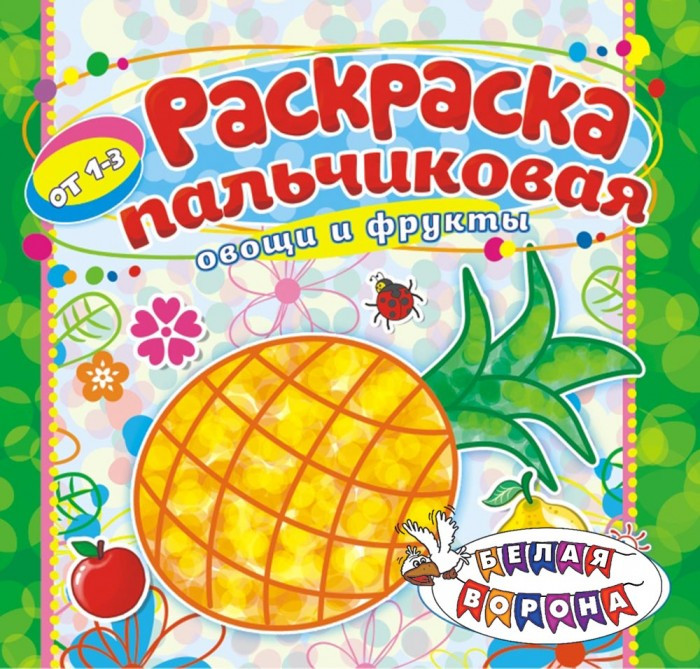 от 1-3

Раскраска пальчиковая

овощи и фрукты

БЕЛАЯ ВОРОНА